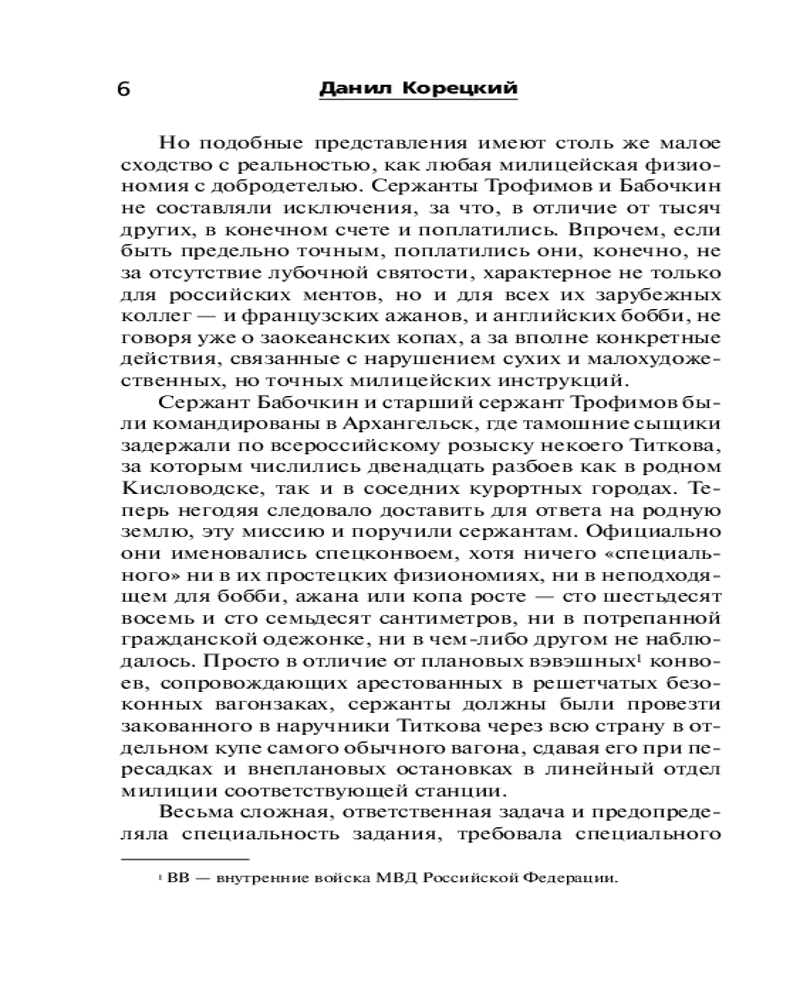 6 Данил Корецкий

Но подобные представления имеют столь же малое сходство с реальностью, как любая милицейская физиономия с добродетелью. Сержанты Трофимов и Бабочкин не составляли исключения, за что, в отличие от тысяч других, в конечном счете и поплатились. Впрочем, если быть предельно точным, поплатились они, конечно, не за отсутствие лубочной святости, характерное не только для российских ментов, но и для всех их зарубежных коллег — и французских ажанов, и английских бобби, не говоря уже о заокеанских копах, а за вполне конкретные действия, связанные с нарушением сухих и малохудожественных, но точных милицейских инструкций.

Сержант Бабочкин и старший сержант Трофимов были командированы в Архангельск, где тамошние сыщики задержали по всероссийскому розыску некоего Титкова, за которым числились двенадцать разбоев как в родном Кисловодске, так и в соседних курортных городах. Теперь негодяя следовало доставить для ответа на родную землю, эту миссию и поручили сержантам. Официально они именовались спецконвоем, хотя ничего «специального» ни в их простецких физиономиях, ни в неподходящем для бобби, ажана или копа росте — сто шестьдесят восемь и сто семьдесят сантиметров, ни в потрепанной гражданской одежонке, ни в чем-либо другом не наблюдалось. Просто в отличие от плановых вэвэшных$^1$ конвоев, сопровождающих арестованных в решетчатых безоконных вагонзаках, сержанты должны были провезти закованного в наручники Титкова через всю страну в отдельном купе самого обычного вагона, сдавая его при пересадках и внеплановых остановках в линейный отдел милиции соответствующей станции.

Весьма сложная, ответственная задача и предопределяла специальность задания, требовала специального

$^1$ ВВ — внутренние войска МВД Российской Федерации.